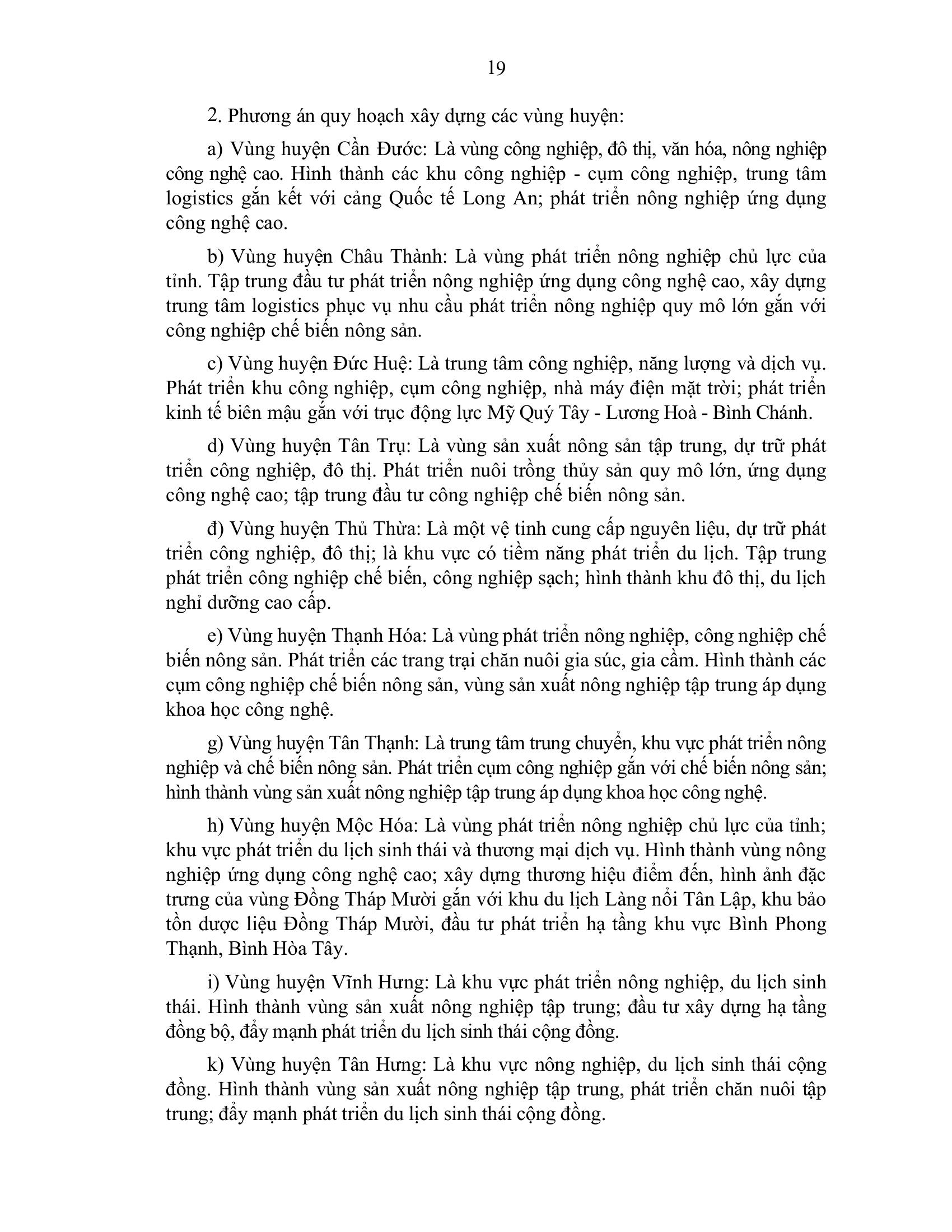 19

2. Phương án quy hoạch xây dựng các vùng huyện:

a) Vùng huyện Cần Đước: Là vùng công nghiệp, đô thị, văn hóa, nông nghiệp công nghệ cao. Hình thành các khu công nghiệp - cụm công nghiệp, trung tâm logistics gắn kết với cảng Quốc tế Long An; phát triển nông nghiệp ứng dụng công nghệ cao.

b) Vùng huyện Châu Thành: Là vùng phát triển nông nghiệp chủ lực của tỉnh. Tập trung đầu tư phát triển nông nghiệp ứng dụng công nghệ cao, xây dựng trung tâm logistics phục vụ nhu cầu phát triển nông nghiệp quy mô lớn gắn với công nghiệp chế biến nông sản.

c) Vùng huyện Đức Huệ: Là trung tâm công nghiệp, năng lượng và dịch vụ. Phát triển khu công nghiệp, cụm công nghiệp, nhà máy điện mặt trời; phát triển kinh tế biên mậu gắn với trục động lực Mỹ Quý Tây - Lương Hoà - Bình Chánh.

d) Vùng huyện Tân Trụ: Là vùng sản xuất nông sản tập trung, dự trữ phát triển công nghiệp, đô thị. Phát triển nuôi trồng thủy sản quy mô lớn, ứng dụng công nghệ cao; tập trung đầu tư công nghiệp chế biến nông sản.

đ) Vùng huyện Thủ Thừa: Là một vệ tinh cung cấp nguyên liệu, dự trữ phát triển công nghiệp, đô thị; là khu vực có tiềm năng phát triển du lịch. Tập trung phát triển công nghiệp chế biến, công nghiệp sạch; hình thành khu đô thị, du lịch nghỉ dưỡng cao cấp.

e) Vùng huyện Thạnh Hóa: Là vùng phát triển nông nghiệp, công nghiệp chế biến nông sản. Phát triển các trang trại chăn nuôi gia súc, gia cầm. Hình thành các cụm công nghiệp chế biến nông sản, vùng sản xuất nông nghiệp tập trung áp dụng khoa học công nghệ.

g) Vùng huyện Tân Thạnh: Là trung tâm trung chuyển, khu vực phát triển nông nghiệp và chế biến nông sản. Phát triển cụm công nghiệp gắn với chế biến nông sản; hình thành vùng sản xuất nông nghiệp tập trung áp dụng khoa học công nghệ.

h) Vùng huyện Mộc Hóa: Là vùng phát triển nông nghiệp chủ lực của tỉnh; khu vực phát triển du lịch sinh thái và thương mại dịch vụ. Hình thành vùng nông nghiệp ứng dụng công nghệ cao; xây dựng thương hiệu điểm đến, hình ảnh đặc trưng của vùng Đồng Tháp Mười gắn với khu du lịch Làng nổi Tân Lập, khu bảo tồn dược liệu Đồng Tháp Mười, đầu tư phát triển hạ tầng khu vực Bình Phong Thạnh, Bình Hòa Tây.

i) Vùng huyện Vĩnh Hưng: Là khu vực phát triển nông nghiệp, du lịch sinh thái. Hình thành vùng sản xuất nông nghiệp tập trung; đầu tư xây dựng hạ tầng đồng bộ, đẩy mạnh phát triển du lịch sinh thái cộng đồng.

k) Vùng huyện Tân Hưng: Là khu vực nông nghiệp, du lịch sinh thái cộng đồng. Hình thành vùng sản xuất nông nghiệp tập trung, phát triển chăn nuôi tập trung; đẩy mạnh phát triển du lịch sinh thái cộng đồng.